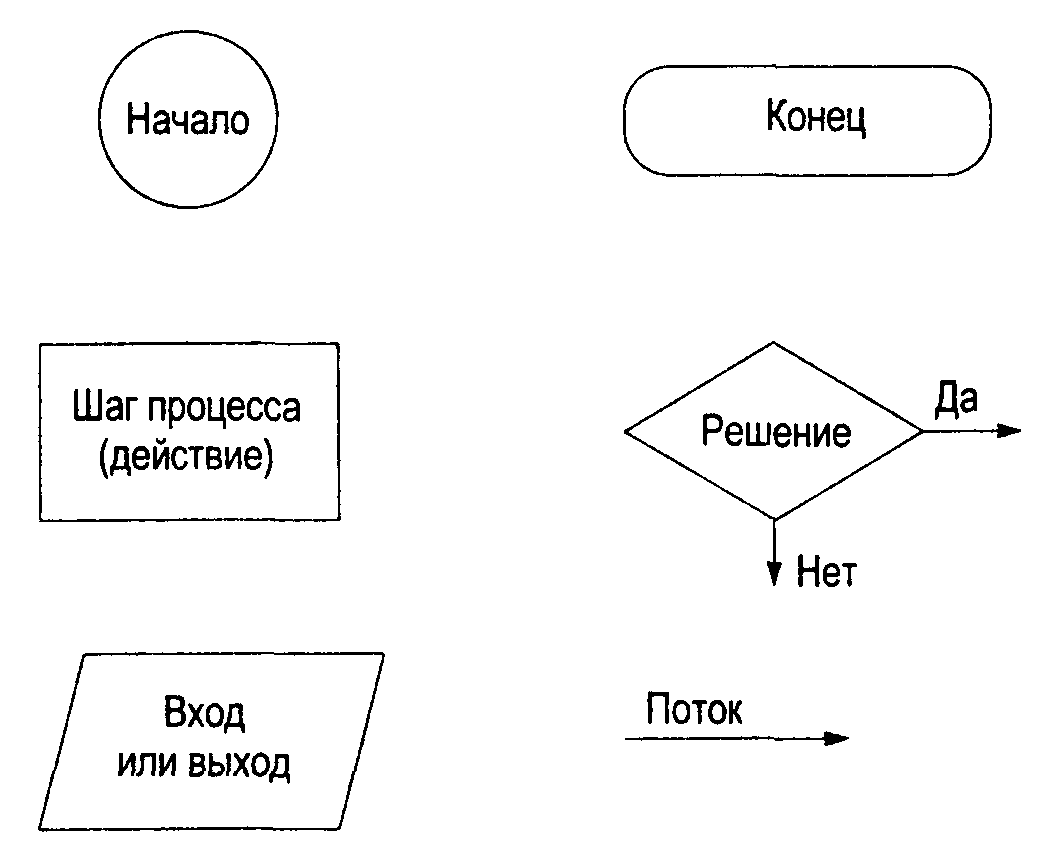 Начало

Конец

Шаг процесса (действие)

Решение

Да

Нет

Вход или выход

Поток